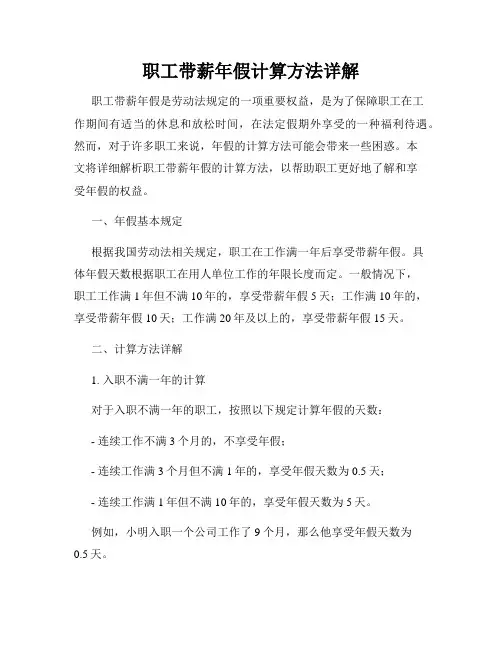 职工带薪年假计算方法详解

职工带薪年假是劳动法规定的一项重要权益，是为了保障职工在工作期间有适当的休息和放松时间，在法定假期外享受的一种福利待遇。然而，对于许多职工来说，年假的计算方法可能会带来一些困惑。本文将详细解析职工带薪年假的计算方法，以帮助职工更好地了解和享受年假的权益。

一、年假基本规定

根据我国劳动法相关规定，职工在工作满一年后享受带薪年假。具体年假天数根据职工在用人单位工作的年限长度而定。一般情况下，职工工作满 1 年但不满 10 年的，享受带薪年假 5 天；工作满 10 年的，享受带薪年假 10 天；工作满 20 年及以上的，享受带薪年假 15 天。

二、计算方法详解

1. 入职不满一年的计算

对于入职不满一年的职工，按照以下规定计算年假的天数：

- 连续工作不满 3 个月的，不享受年假；

- 连续工作满 3 个月但不满 1 年的，享受年假天数为 0.5 天；

- 连续工作满 1 年但不满 10 年的，享受年假天数为 5 天。

例如，小明入职一个公司工作了 9 个月，那么他享受年假天数为 0.5 天。